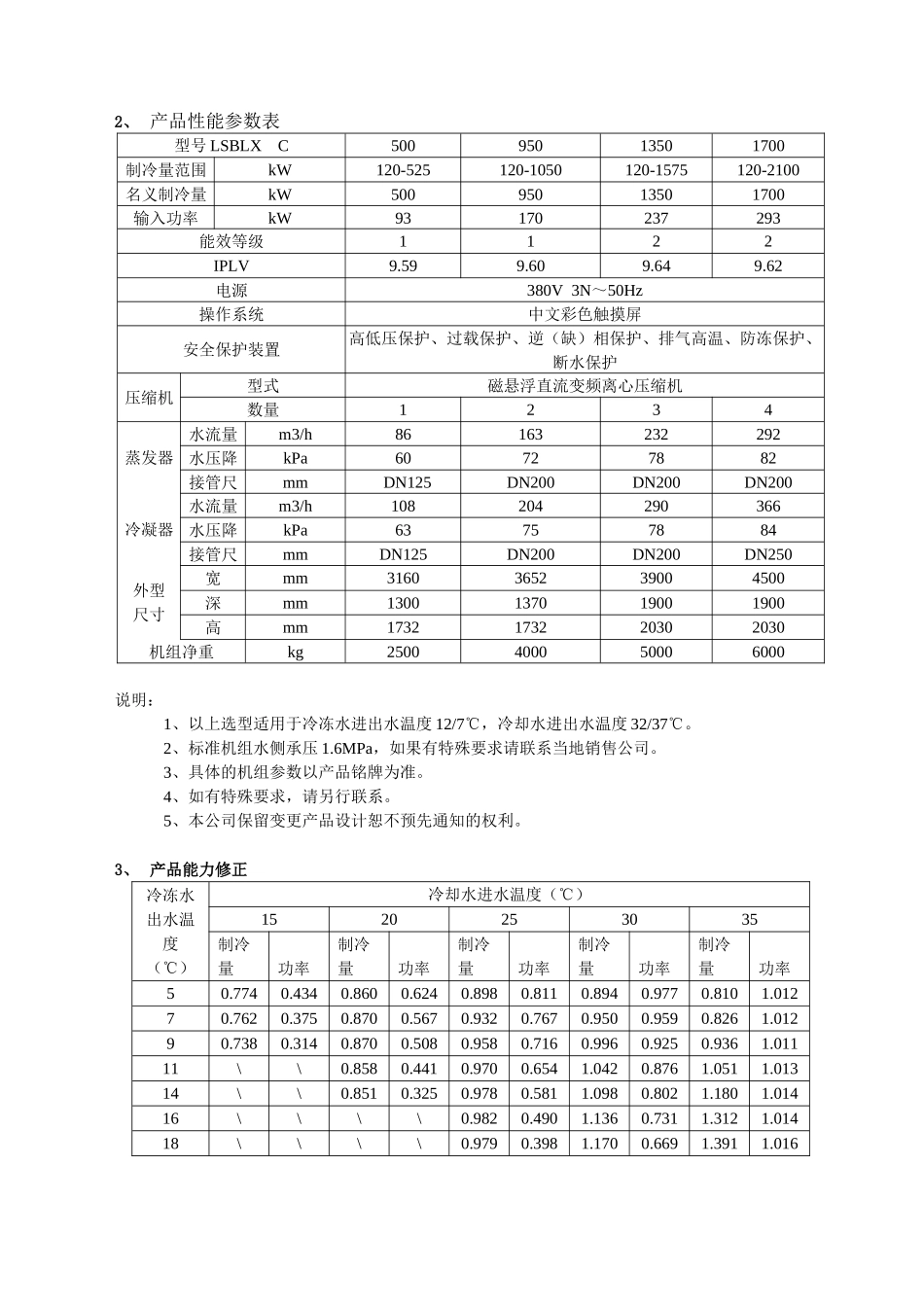 2、 产品性能参数表

| 型号 LSBLX C | | | 500 | 950 | 1350 | 1700 |
|---|---|---|---|---|---|---|
| 制冷量范围 | | kW | 120-525 | 120-1050 | 120-1575 | 120-2100 |
| 名义制冷量 | | kW | 500 | 950 | 1350 | 1700 |
| 输入功率 | | kW | 93 | 170 | 237 | 293 |
| 能效等级 | | | 1 | 1 | 2 | 2 |
| IPLV | | | 9.59 | 9.60 | 9.64 | 9.62 |
| 电源 | | | 380V 3N～50Hz | | | |
| 操作系统 | | | 中文彩色触摸屏 | | | |
| 安全保护装置 | | | 高低压保护、过载保护、逆（缺）相保护、排气高温、防冻保护、断水保护 | | | |
| 压缩机 | 型式 | | 磁悬浮直流变频离心压缩机 | | | |
| | 数量 | | 1 | 2 | 3 | 4 |
| 蒸发器 | 水流量 | m3/h | 86 | 163 | 232 | 292 |
| | 水压降 | kPa | 60 | 72 | 78 | 82 |
| | 接管尺 | mm | DN125 | DN200 | DN200 | DN200 |
| 冷凝器 | 水流量 | m3/h | 108 | 204 | 290 | 366 |
| | 水压降 | kPa | 63 | 75 | 78 | 84 |
| | 接管尺 | mm | DN125 | DN200 | DN200 | DN250 |
| 外型尺寸 | 宽 | mm | 3160 | 3652 | 3900 | 4500 |
| | 深 | mm | 1300 | 1370 | 1900 | 1900 |
| | 高 | mm | 1732 | 1732 | 2030 | 2030 |
| 机组净重 | | kg | 2500 | 4000 | 5000 | 6000 |

说明：
1、以上选型适用于冷冻水进出水温度 12/7℃，冷却水进出水温度 32/37℃。
2、标准机组水侧承压 1.6MPa，如果有特殊要求请联系当地销售公司。
3、具体的机组参数以产品铭牌为准。
4、如有特殊要求，请另行联系。
5、本公司保留变更产品设计恕不预先通知的权利。

3、 产品能力修正

| 冷冻水出水温度（℃） | 冷却水进水温度（℃） | | | | | | | | | |
|---|---|---|---|---|---|---|---|---|---|---|
| | 15 | | 20 | | 25 | | 30 | | 35 | |
| | 制冷量 | 功率 | 制冷量 | 功率 | 制冷量 | 功率 | 制冷量 | 功率 | 制冷量 | 功率 |
| 5 | 0.774 | 0.434 | 0.860 | 0.624 | 0.898 | 0.811 | 0.894 | 0.977 | 0.810 | 1.012 |
| 7 | 0.762 | 0.375 | 0.870 | 0.567 | 0.932 | 0.767 | 0.950 | 0.959 | 0.826 | 1.012 |
| 9 | 0.738 | 0.314 | 0.870 | 0.508 | 0.958 | 0.716 | 0.996 | 0.925 | 0.936 | 1.011 |
| 11 | \ | \ | 0.858 | 0.441 | 0.970 | 0.654 | 1.042 | 0.876 | 1.051 | 1.013 |
| 14 | \ | \ | 0.851 | 0.325 | 0.978 | 0.581 | 1.098 | 0.802 | 1.180 | 1.014 |
| 16 | \ | \ | \ | \ | 0.982 | 0.490 | 1.136 | 0.731 | 1.312 | 1.014 |
| 18 | \ | \ | \ | \ | 0.979 | 0.398 | 1.170 | 0.669 | 1.391 | 1.016 |